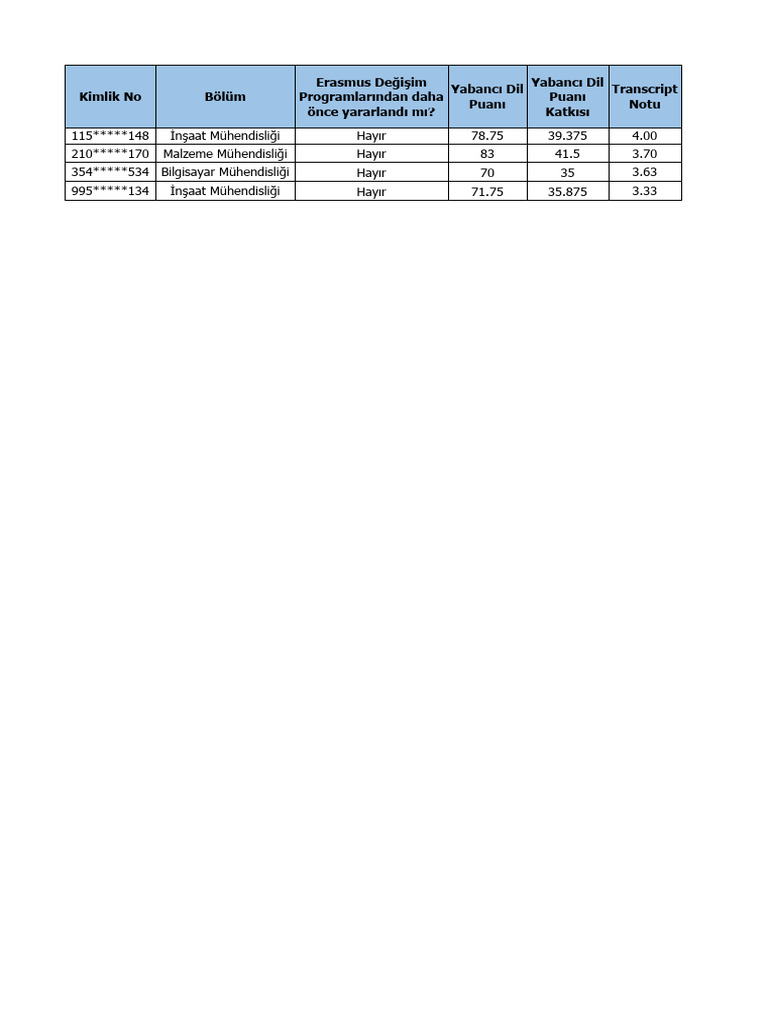 | Kimlik No | Bölüm | Erasmus Değişim Programlarından daha önce yararlandı mı? | Yabancı Dil Puanı | Yabancı Dil Puanı Katkısı | Transcript Notu |
|---|---|---|---|---|---|
| 115\*\*\*\*\*148 | İnşaat Mühendisliği | Hayır | 78.75 | 39.375 | 4.00 |
| 210\*\*\*\*\*170 | Malzeme Mühendisliği | Hayır | 83 | 41.5 | 3.70 |
| 354\*\*\*\*\*534 | Bilgisayar Mühendisliği | Hayır | 70 | 35 | 3.63 |
| 995\*\*\*\*\*134 | İnşaat Mühendisliği | Hayır | 71.75 | 35.875 | 3.33 |